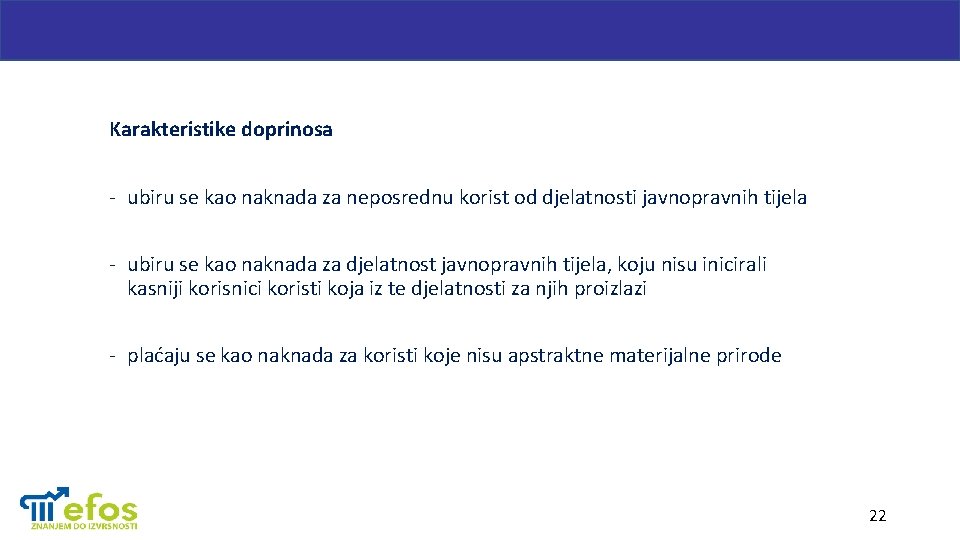 Karakteristike doprinosa

- ubiru se kao naknada za neposrednu korist od djelatnosti javnopravnih tijela

- ubiru se kao naknada za djelatnost javnopravnih tijela, koju nisu inicirali kasniji korisnici koristi koja iz te djelatnosti za njih proizlazi

- plaćaju se kao naknada za koristi koje nisu apstraktne materijalne prirode

efos
ZNANJEM DO IZVRSNOSTI

22